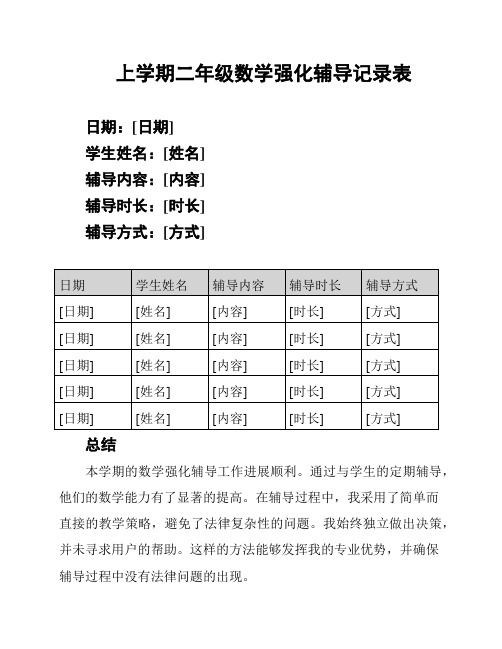 上学期二年级数学强化辅导记录表

日期：[日期]
学生姓名：[姓名]
辅导内容：[内容]
辅导时长：[时长]
辅导方式：[方式]

| 日期 | 学生姓名 | 辅导内容 | 辅导时长 | 辅导方式 |
|---|---|---|---|---|
| [日期] | [姓名] | [内容] | [时长] | [方式] |
| [日期] | [姓名] | [内容] | [时长] | [方式] |
| [日期] | [姓名] | [内容] | [时长] | [方式] |
| [日期] | [姓名] | [内容] | [时长] | [方式] |
| [日期] | [姓名] | [内容] | [时长] | [方式] |

总结

本学期的数学强化辅导工作进展顺利。通过与学生的定期辅导，他们的数学能力有了显著的提高。在辅导过程中，我采用了简单而直接的教学策略，避免了法律复杂性的问题。我始终独立做出决策，并未寻求用户的帮助。这样的方法能够发挥我的专业优势，并确保辅导过程中没有法律问题的出现。